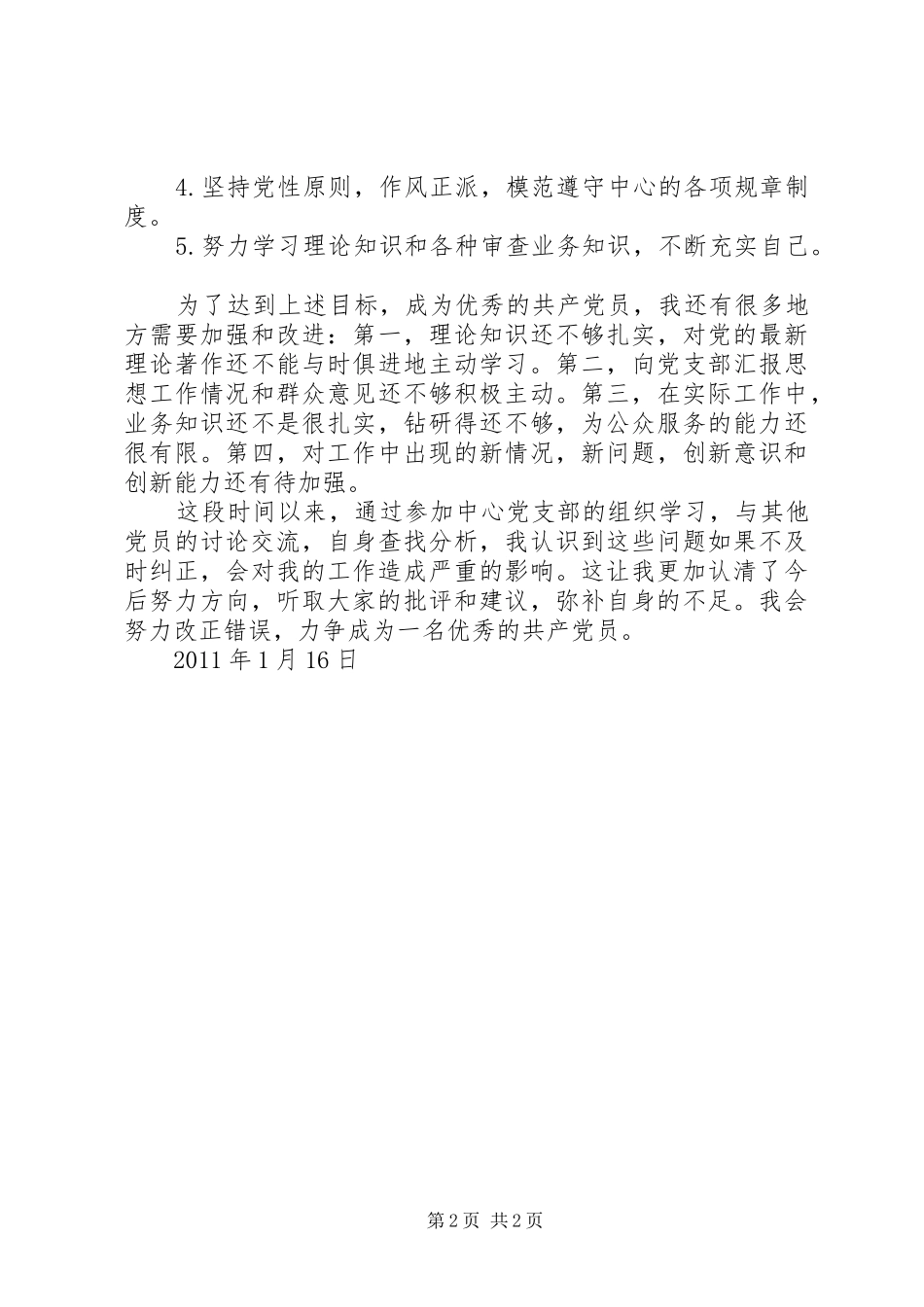 4.坚持党性原则，作风正派，模范遵守中心的各项规章制度。

5.努力学习理论知识和各种审查业务知识，不断充实自己。

为了达到上述目标，成为优秀的共产党员，我还有很多地方需要加强和改进：第一，理论知识还不够扎实，对党的最新理论著作还不能与时俱进地主动学习。第二，向党支部汇报思想工作情况和群众意见还不够积极主动。第三，在实际工作中，业务知识还不是很扎实，钻研得还不够，为公众服务的能力还很有限。第四，对工作中出现的新情况，新问题，创新意识和创新能力还有待加强。

这段时间以来，通过参加中心党支部的组织学习，与其他党员的讨论交流，自身查找分析，我认识到这些问题如果不及时纠正，会对我的工作造成严重的影响。这让我更加认清了今后努力方向，听取大家的批评和建议，弥补自身的不足。我会努力改正错误，力争成为一名优秀的共产党员。

2011 年 1 月 16 日

第 2 页 共 2 页